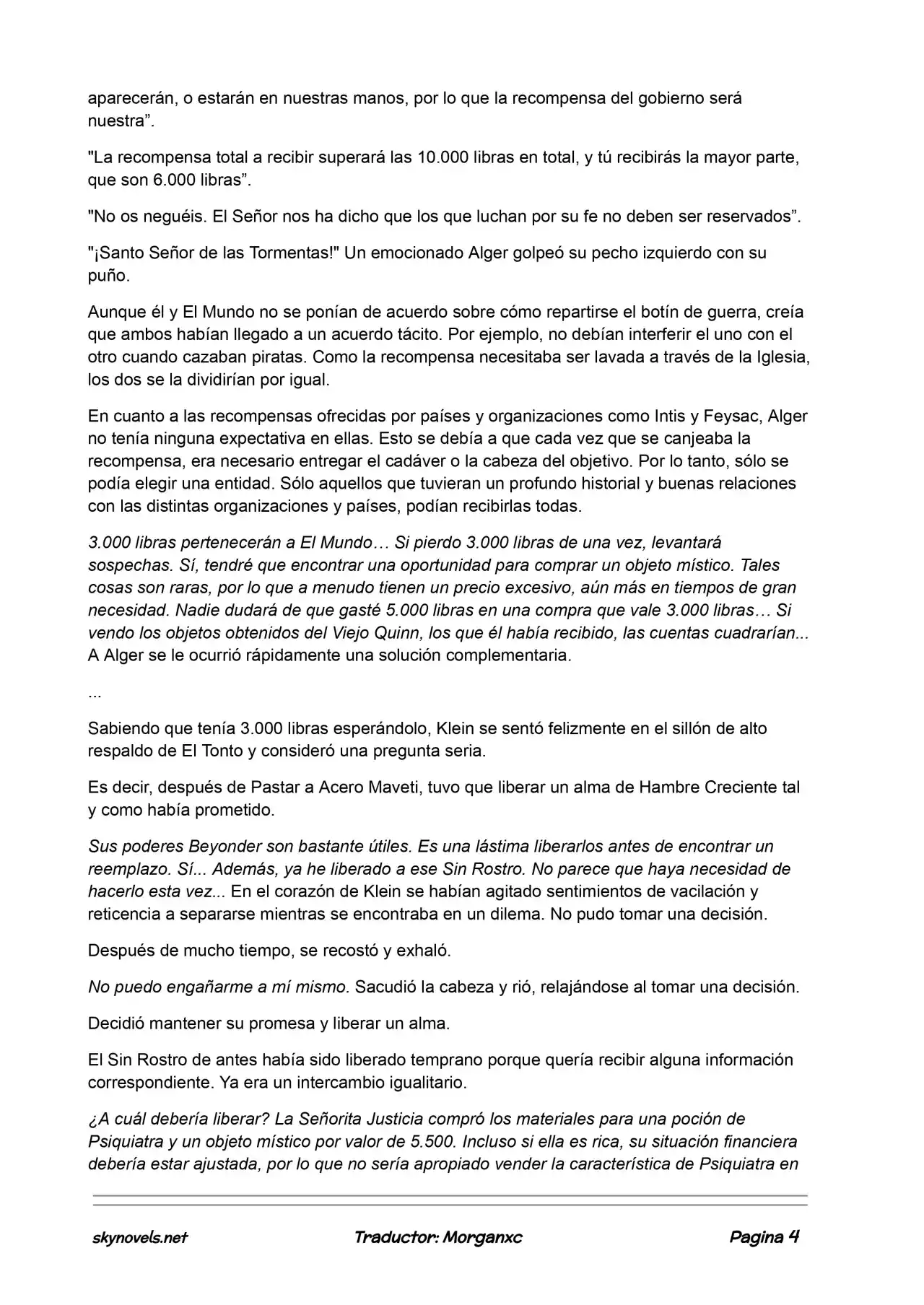 aparecerán, o estarán en nuestras manos, por lo que la recompensa del gobierno será nuestra".

"La recompensa total a recibir superará las 10.000 libras en total, y tú recibirás la mayor parte, que son 6.000 libras".

"No os neguéis. El Señor nos ha dicho que los que luchan por su fe no deben ser reservados".

"¡Santo Señor de las Tormentas!" Un emocionado Alger golpeó su pecho izquierdo con su puño.

Aunque él y El Mundo no se ponían de acuerdo sobre cómo repartirse el botín de guerra, creía que ambos habían llegado a un acuerdo tácito. Por ejemplo, no debían interferir el uno con el otro cuando cazaban piratas. Como la recompensa necesitaba ser lavada a través de la Iglesia, los dos se la dividirían por igual.

En cuanto a las recompensas ofrecidas por países y organizaciones como Intis y Feysac, Alger no tenía ninguna expectativa en ellas. Esto se debía a que cada vez que se canjeaba la recompensa, era necesario entregar el cadáver o la cabeza del objetivo. Por lo tanto, sólo se podía elegir una entidad. Sólo aquellos que tuvieran un profundo historial y buenas relaciones con las distintas organizaciones y países, podían recibirlas todas.

3.000 libras pertenecerán a El Mundo… Si pierdo 3.000 libras de una vez, levantará sospechas. Sí, tendré que encontrar una oportunidad para comprar un objeto místico. Tales cosas son raras, por lo que a menudo tienen un precio excesivo, aún más en tiempos de gran necesidad. Nadie dudará de que gasté 5.000 libras en una compra que vale 3.000 libras… Si vendo los objetos obtenidos del Viejo Quinn, los que él había recibido, las cuentas cuadrarían... A Alger se le ocurrió rápidamente una solución complementaria.

...

Sabiendo que tenía 3.000 libras esperándolo, Klein se sentó felizmente en el sillón de alto respaldo de El Tonto y consideró una pregunta seria.

Es decir, después de Pastar a Acero Maveti, tuvo que liberar un alma de Hambre Creciente tal y como había prometido.

Sus poderes Beyonder son bastante útiles. Es una lástima liberarlos antes de encontrar un reemplazo. Sí... Además, ya he liberado a ese Sin Rostro. No parece que haya necesidad de hacerlo esta vez... En el corazón de Klein se habían agitado sentimientos de vacilación y reticencia a separarse mientras se encontraba en un dilema. No pudo tomar una decisión.

Después de mucho tiempo, se recostó y exhaló.

No puedo engañarme a mí mismo. Sacudió la cabeza y rió, relajándose al tomar una decisión.

Decidió mantener su promesa y liberar un alma.

El Sin Rostro de antes había sido liberado temprano porque quería recibir alguna información correspondiente. Ya era un intercambio igualitario.

¿A cuál debería liberar? La Señorita Justicia compró los materiales para una poción de Psiquiatra y un objeto místico por valor de 5.500. Incluso si ella es rica, su situación financiera debería estar ajustada, por lo que no sería apropiado vender la característica de Psiquiatra en

skynovels.net Traductor: Morganxc Pagina 4